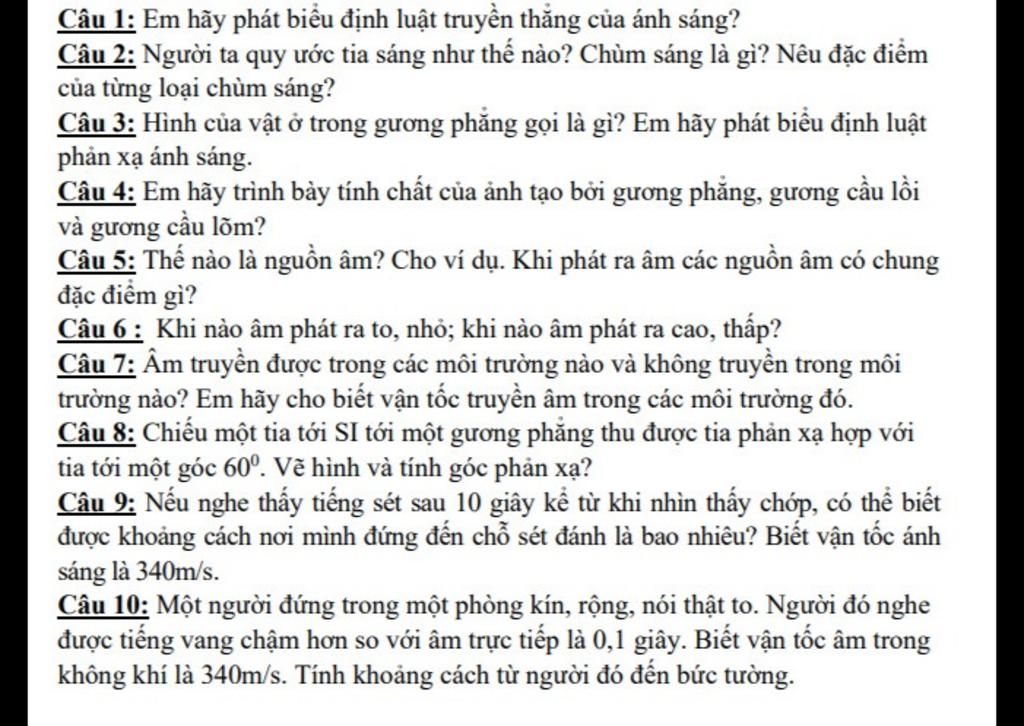 Câu 1: Em hãy phát biểu định luật truyền thẳng của ánh sáng?

Câu 2: Người ta quy ước tia sáng như thế nào? Chùm sáng là gì? Nêu đặc điểm của từng loại chùm sáng?

Câu 3: Hình của vật ở trong gương phẳng gọi là gì? Em hãy phát biểu định luật phản xạ ánh sáng.

Câu 4: Em hãy trình bày tính chất của ảnh tạo bởi gương phẳng, gương cầu lồi và gương cầu lõm?

Câu 5: Thế nào là nguồn âm? Cho ví dụ. Khi phát ra âm các nguồn âm có chung đặc điểm gì?

Câu 6 : Khi nào âm phát ra to, nhỏ; khi nào âm phát ra cao, thấp?

Câu 7: Âm truyền được trong các môi trường nào và không truyền trong môi trường nào? Em hãy cho biết vận tốc truyền âm trong các môi trường đó.

Câu 8: Chiếu một tia tới SI tới một gương phẳng thu được tia phản xạ hợp với tia tới một góc $60^0$. Vẽ hình và tính góc phản xạ?

Câu 9: Nếu nghe thấy tiếng sét sau 10 giây kể từ khi nhìn thấy chớp, có thể biết được khoảng cách nơi mình đứng đến chỗ sét đánh là bao nhiêu? Biết vận tốc ánh sáng là 340m/s.

Câu 10: Một người đứng trong một phòng kín, rộng, nói thật to. Người đó nghe được tiếng vang chậm hơn so với âm trực tiếp là 0,1 giây. Biết vận tốc âm trong không khí là 340m/s. Tính khoảng cách từ người đó đến bức tường.